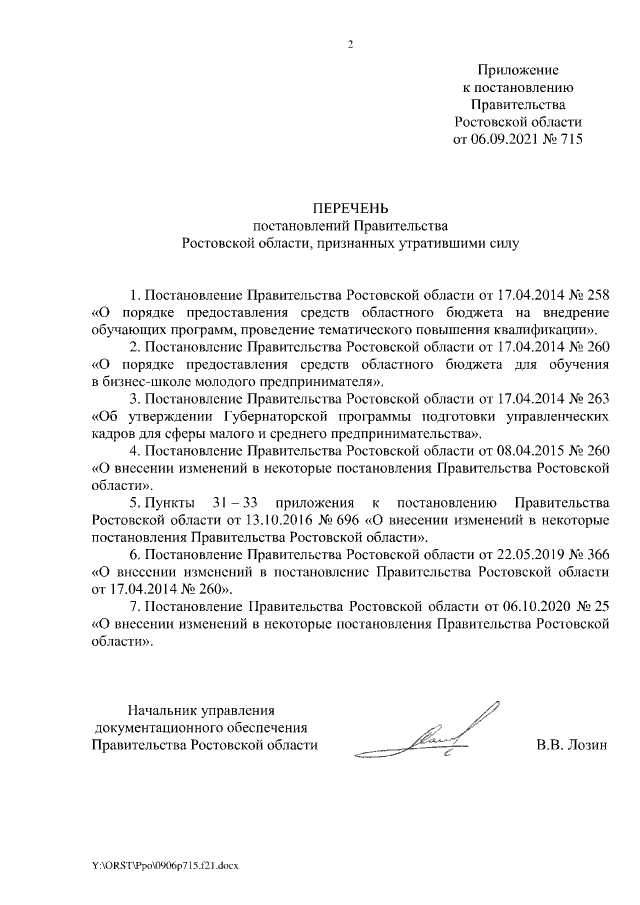 2

Приложение
к постановлению
Правительства
Ростовской области
от 06.09.2021 № 715

ПЕРЕЧЕНЬ
постановлений Правительства
Ростовской области, признанных утратившими силу

1. Постановление Правительства Ростовской области от 17.04.2014 № 258 «О порядке предоставления средств областного бюджета на внедрение обучающих программ, проведение тематического повышения квалификации».

2. Постановление Правительства Ростовской области от 17.04.2014 № 260 «О порядке предоставления средств областного бюджета для обучения в бизнес-школе молодого предпринимателя».

3. Постановление Правительства Ростовской области от 17.04.2014 № 263 «Об утверждении Губернаторской программы подготовки управленческих кадров для сферы малого и среднего предпринимательства».

4. Постановление Правительства Ростовской области от 08.04.2015 № 260 «О внесении изменений в некоторые постановления Правительства Ростовской области».

5. Пункты 31 – 33 приложения к постановлению Правительства Ростовской области от 13.10.2016 № 696 «О внесении изменений в некоторые постановления Правительства Ростовской области».

6. Постановление Правительства Ростовской области от 22.05.2019 № 366 «О внесении изменений в постановление Правительства Ростовской области от 17.04.2014 № 260».

7. Постановление Правительства Ростовской области от 06.10.2020 № 25 «О внесении изменений в некоторые постановления Правительства Ростовской области».

Начальник управления
документационного обеспечения
Правительства Ростовской области

В.В. Лозин

Y:\ORST\Ppo\0906p715.f21.docx